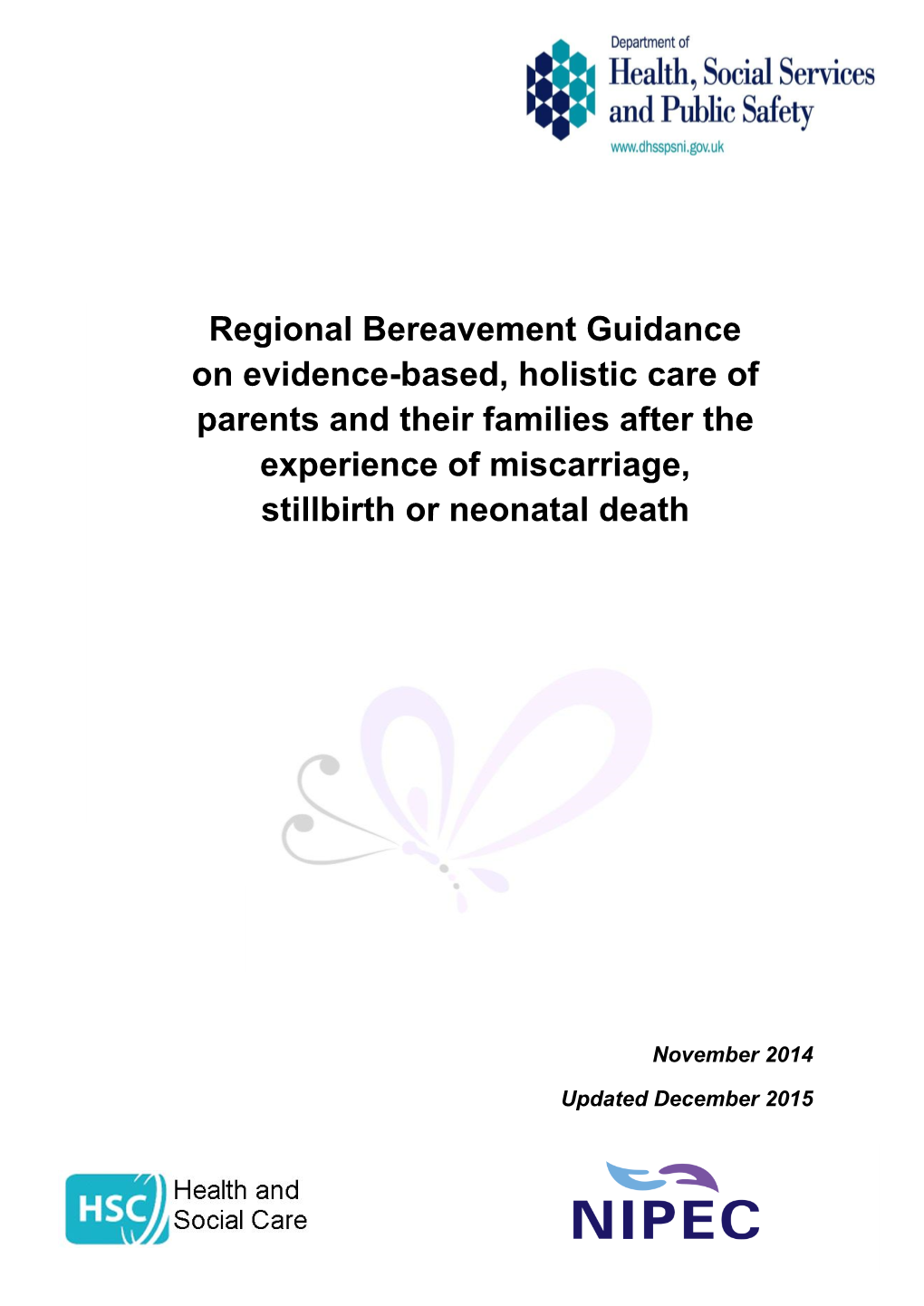 Department of
Health, Social Services and Public Safety
www.dhsspsni.gov.uk

Regional Bereavement Guidance on evidence-based, holistic care of parents and their families after the experience of miscarriage, stillbirth or neonatal death

November 2014

Updated December 2015

HSC Health and Social Care

NIPEC